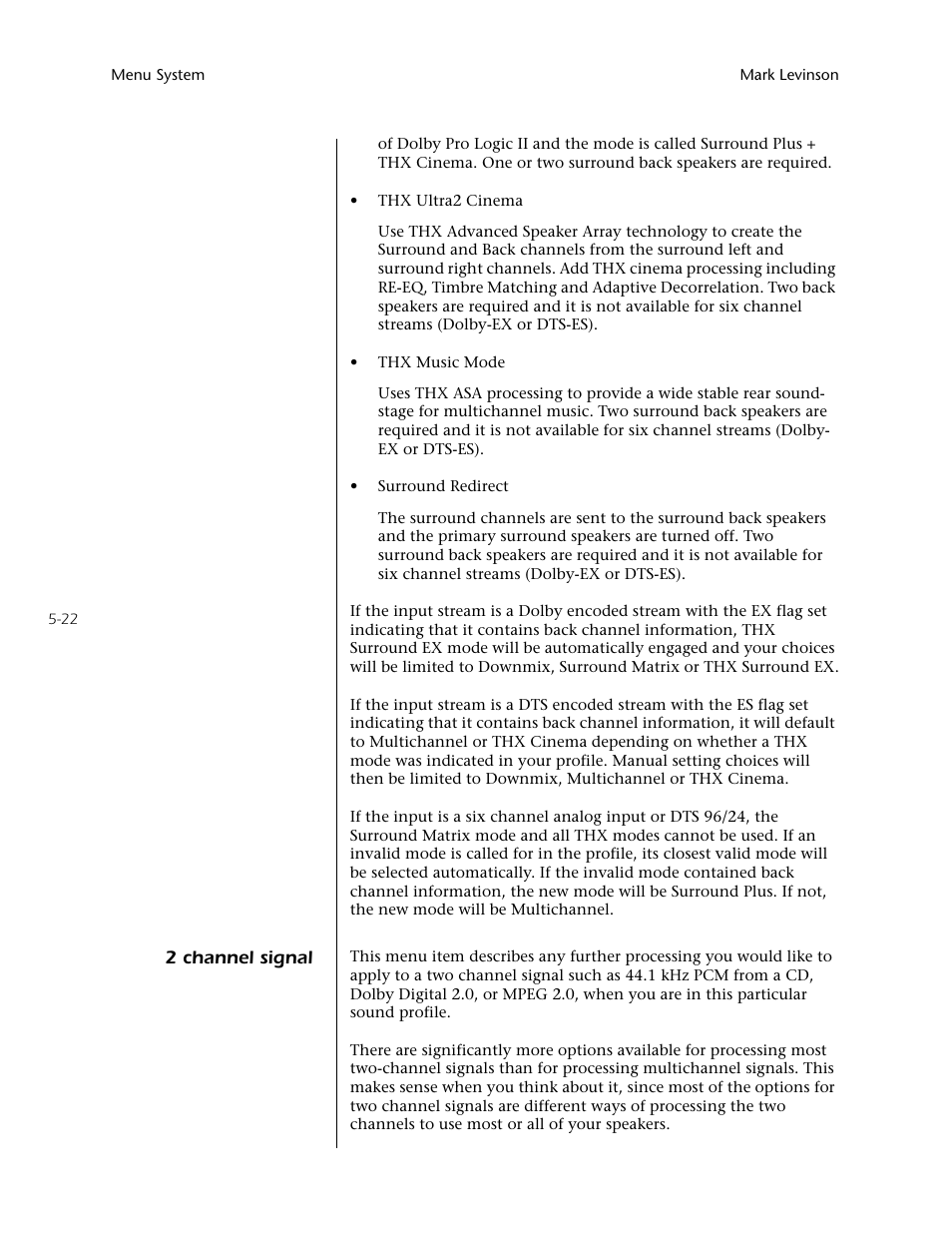 Menu System

Mark Levinson

of Dolby Pro Logic II and the mode is called Surround Plus + THX Cinema. One or two surround back speakers are required.

• THX Ultra2 Cinema

Use THX Advanced Speaker Array technology to create the Surround and Back channels from the surround left and surround right channels. Add THX cinema processing including RE-EQ, Timbre Matching and Adaptive Decorrelation. Two back speakers are required and it is not available for six channel streams (Dolby-EX or DTS-ES).

• THX Music Mode

Uses THX ASA processing to provide a wide stable rear soundstage for multichannel music. Two surround back speakers are required and it is not available for six channel streams (Dolby-EX or DTS-ES).

• Surround Redirect

The surround channels are sent to the surround back speakers and the primary surround speakers are turned off. Two surround back speakers are required and it is not available for six channel streams (Dolby-EX or DTS-ES).

5-22

If the input stream is a Dolby encoded stream with the EX flag set indicating that it contains back channel information, THX Surround EX mode will be automatically engaged and your choices will be limited to Downmix, Surround Matrix or THX Surround EX.

If the input stream is a DTS encoded stream with the ES flag set indicating that it contains back channel information, it will default to Multichannel or THX Cinema depending on whether a THX mode was indicated in your profile. Manual setting choices will then be limited to Downmix, Multichannel or THX Cinema.

If the input is a six channel analog input or DTS 96/24, the Surround Matrix mode and all THX modes cannot be used. If an invalid mode is called for in the profile, its closest valid mode will be selected automatically. If the invalid mode contained back channel information, the new mode will be Surround Plus. If not, the new mode will be Multichannel.

2 channel signal

This menu item describes any further processing you would like to apply to a two channel signal such as 44.1 kHz PCM from a CD, Dolby Digital 2.0, or MPEG 2.0, when you are in this particular sound profile.

There are significantly more options available for processing most two-channel signals than for processing multichannel signals. This makes sense when you think about it, since most of the options for two channel signals are different ways of processing the two channels to use most or all of your speakers.